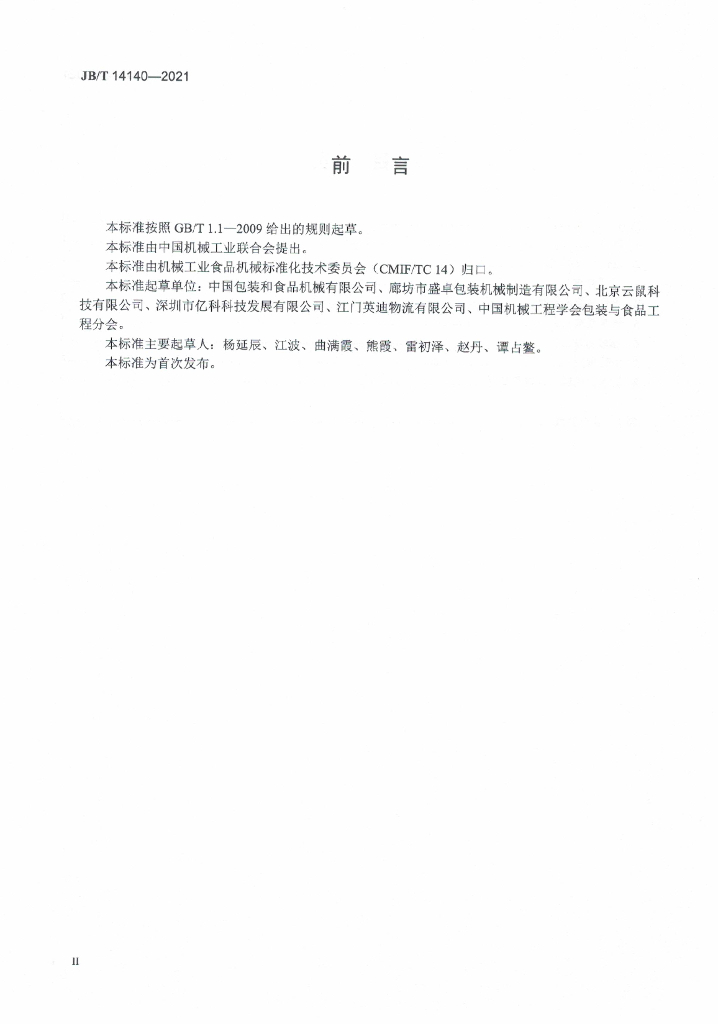 JB/T 14140—2021

前　言

本标准按照 GB/T 1.1—2009 给出的规则起草。

本标准由中国机械工业联合会提出。

本标准由机械工业食品机械标准化技术委员会（CMIF/TC 14）归口。

本标准起草单位：中国包装和食品机械有限公司、廊坊市盛卓包装机械制造有限公司、北京云鼠科技有限公司、深圳市亿科科技发展有限公司、江门英迪物流有限公司、中国机械工程学会包装与食品工程分会。

本标准主要起草人：杨延辰、江波、曲满霞、熊霞、雷初泽、赵丹、谭占鳌。

本标准为首次发布。

II